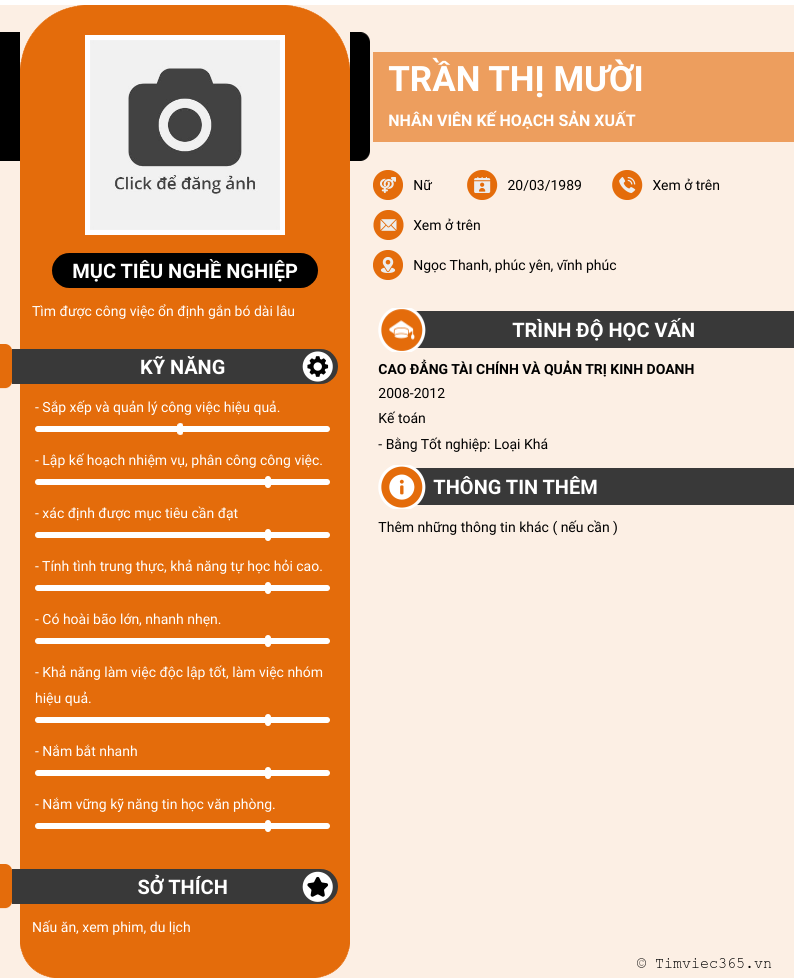 Click để đăng ảnh

MỤC TIÊU NGHỀ NGHIỆP

Tìm được công việc ổn định gắn bó dài lâu

KỸ NĂNG

- Sắp xếp và quản lý công việc hiệu quả.

- Lập kế hoạch nhiệm vụ, phân công công việc.

- xác định được mục tiêu cần đạt

- Tính tình trung thực, khả năng tự học hỏi cao.

- Có hoài bão lớn, nhanh nhẹn.

- Khả năng làm việc độc lập tốt, làm việc nhóm hiệu quả.

- Nắm bắt nhanh

- Nắm vững kỹ năng tin học văn phòng.

SỞ THÍCH

Nấu ăn, xem phim, du lịch

TRẦN THỊ MƯỜI

NHÂN VIÊN KẾ HOẠCH SẢN XUẤT

Nữ

20/03/1989

Xem ở trên

Xem ở trên

Ngọc Thanh, phúc yên, vĩnh phúc

TRÌNH ĐỘ HỌC VẤN

CAO ĐẲNG TÀI CHÍNH VÀ QUẢN TRỊ KINH DOANH

2008-2012

Kế toán

- Bằng Tốt nghiệp: Loại Khá

THÔNG TIN THÊM

Thêm những thông tin khác ( nếu cần )

© Timviec365.vn